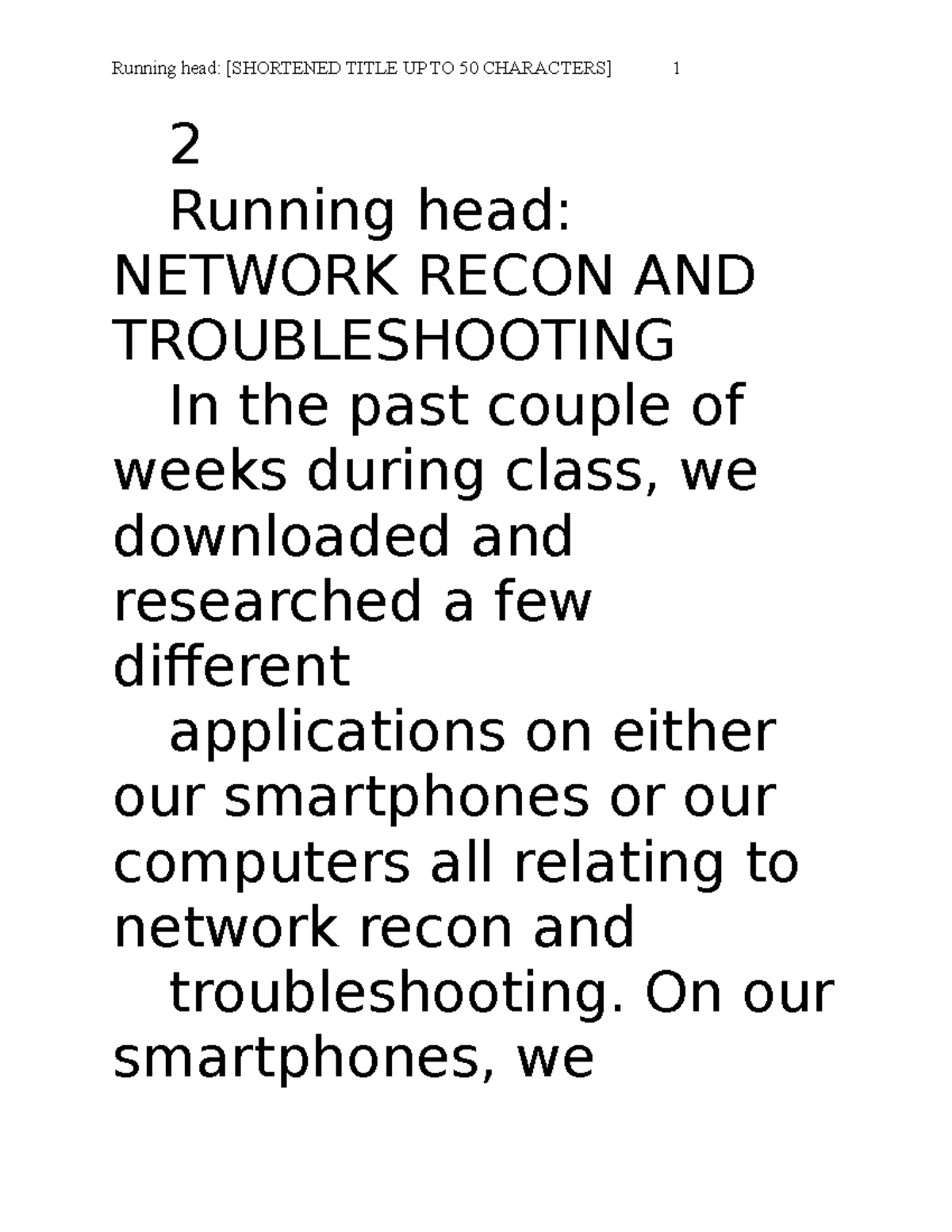 Running head: [SHORTENED TITLE UP TO 50 CHARACTERS] 1

2

Running head: NETWORK RECON AND TROUBLESHOOTING

In the past couple of weeks during class, we downloaded and researched a few different applications on either our smartphones or our computers all relating to network recon and troubleshooting. On our smartphones, we